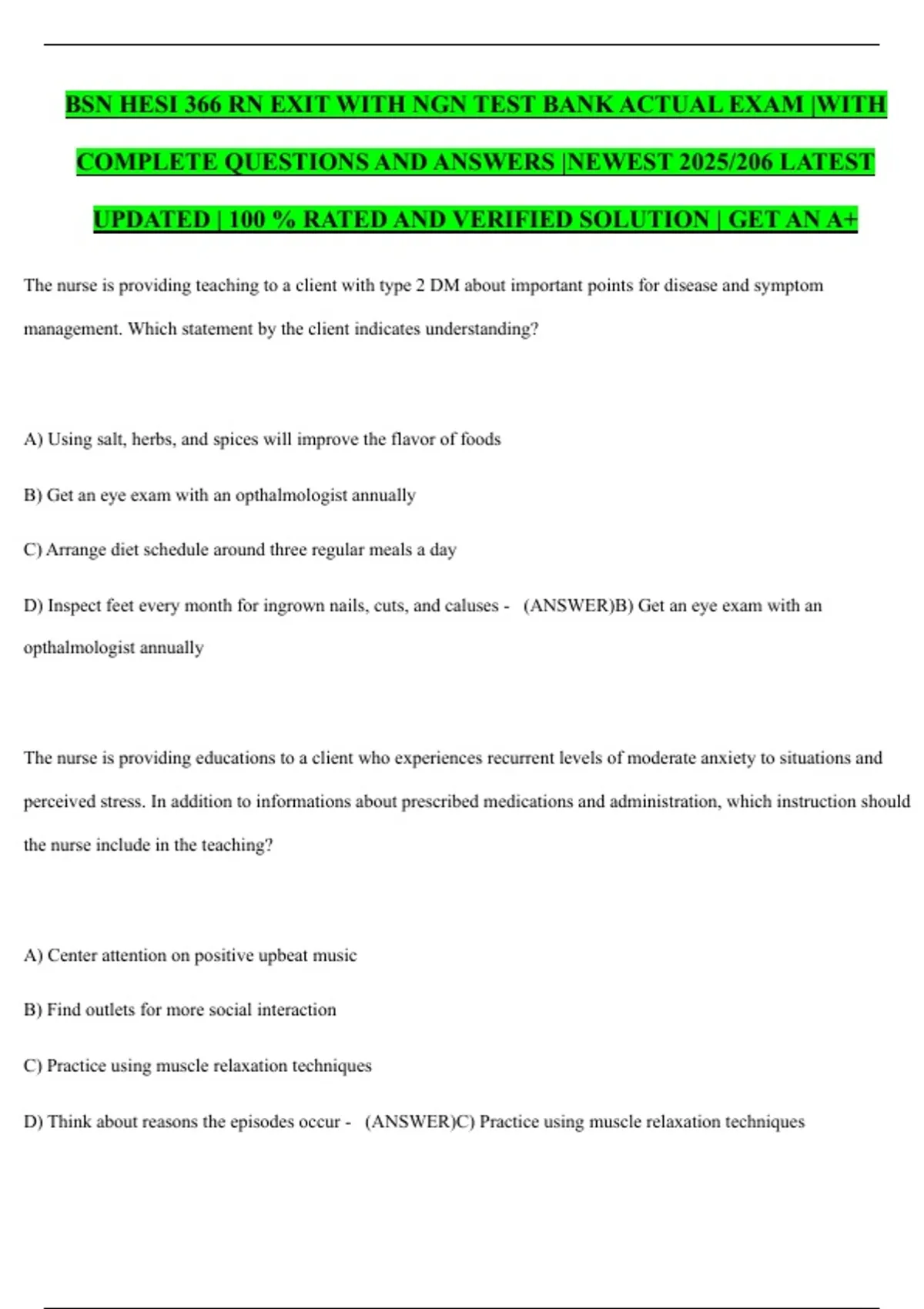 BSN HESI 366 RN EXIT WITH NGN TEST BANK ACTUAL EXAM |WITH COMPLETE QUESTIONS AND ANSWERS |NEWEST 2025/206 LATEST UPDATED | 100 % RATED AND VERIFIED SOLUTION | GET AN A+

The nurse is providing teaching to a client with type 2 DM about important points for disease and symptom management. Which statement by the client indicates understanding?

A) Using salt, herbs, and spices will improve the flavor of foods

B) Get an eye exam with an opthalmologist annually

C) Arrange diet schedule around three regular meals a day

D) Inspect feet every month for ingrown nails, cuts, and caluses - (ANSWER)B) Get an eye exam with an opthalmologist annually

The nurse is providing educations to a client who experiences recurrent levels of moderate anxiety to situations and perceived stress. In addition to informations about prescribed medications and administration, which instruction should the nurse include in the teaching?

A) Center attention on positive upbeat music

B) Find outlets for more social interaction

C) Practice using muscle relaxation techniques

D) Think about reasons the episodes occur - (ANSWER)C) Practice using muscle relaxation techniques